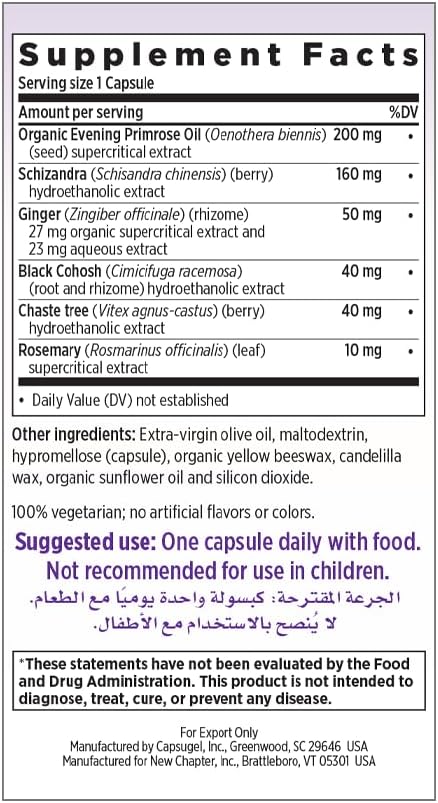 Supplement Facts
Serving size 1 Capsule

| Amount per serving | | %DV |
|---|---|---|
| Organic Evening Primrose Oil (Oenothera biennis) (seed) supercritical extract | 200 mg | • |
| Schizandra (Schisandra chinensis) (berry) hydroethanolic extract | 160 mg | • |
| Ginger (Zingiber officinale) (rhizome) 27 mg organic supercritical extract and 23 mg aqueous extract | 50 mg | • |
| Black Cohosh (Cimicifuga racemosa) (root and rhizome) hydroethanolic extract | 40 mg | • |
| Chaste tree (Vitex agnus-castus) (berry) hydroethanolic extract | 40 mg | • |
| Rosemary (Rosmarinus officinalis) (leaf) supercritical extract | 10 mg | • |

• Daily Value (DV) not established

Other ingredients: Extra-virgin olive oil, maltodextrin, hypromellose (capsule), organic yellow beeswax, candelilla wax, organic sunflower oil and silicon dioxide.

100% vegetarian; no artificial flavors or colors.

Suggested use: One capsule daily with food. Not recommended for use in children.

الجرعة المقترحة: كبسولة واحدة يوميًا مع الطعام.
لا يُنصح بالاستخدام مع الأطفال.

*These statements have not been evaluated by the Food and Drug Administration. This product is not intended to diagnose, treat, cure, or prevent any disease.

For Export Only
Manufactured by Capsugel, Inc., Greenwood, SC 29646 USA
Manufactured for New Chapter, Inc., Brattleboro, VT 05301 USA